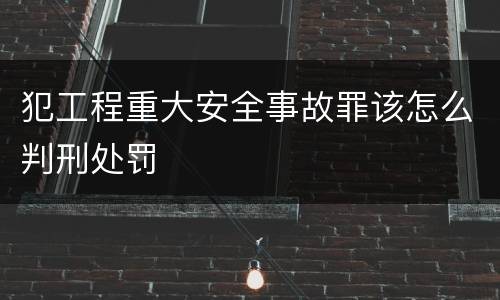 犯工程重大安全事故罪该怎么判刑处罚